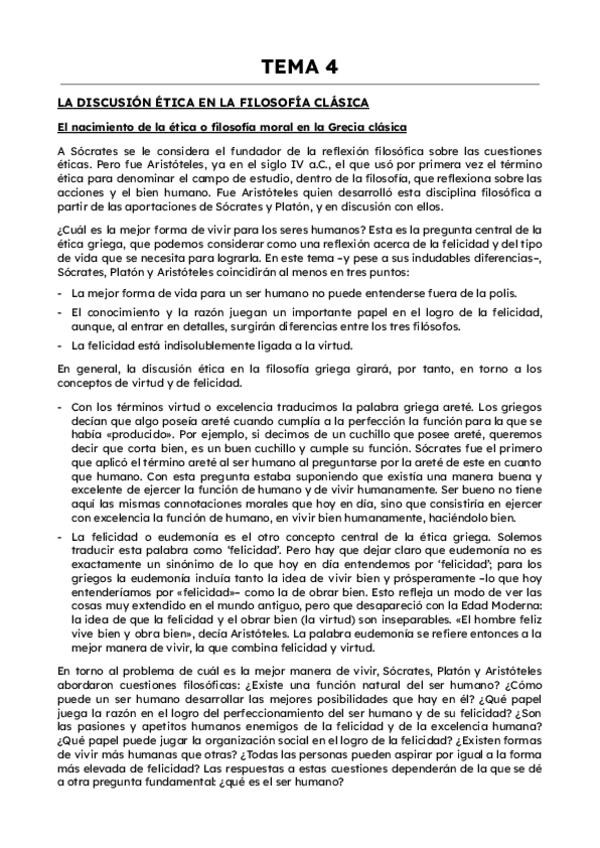 TEMA 4

LA DISCUSIÓN ÉTICA EN LA FILOSOFÍA CLÁSICA

El nacimiento de la ética o filosofía moral en la Grecia clásica

A Sócrates se le considera el fundador de la reflexión filosófica sobre las cuestiones éticas. Pero fue Aristóteles, ya en el siglo IV a.C., el que usó por primera vez el término ética para denominar el campo de estudio, dentro de la filosofía, que reflexiona sobre las acciones y el bien humano. Fue Aristóteles quien desarrolló esta disciplina filosófica a partir de las aportaciones de Sócrates y Platón, y en discusión con ellos.

¿Cuál es la mejor forma de vivir para los seres humanos? Esta es la pregunta central de la ética griega, que podemos considerar como una reflexión acerca de la felicidad y del tipo de vida que se necesita para lograrla. En este tema –y pese a sus indudables diferencias–, Sócrates, Platón y Aristóteles coincidirán al menos en tres puntos:

- La mejor forma de vida para un ser humano no puede entenderse fuera de la polis.
- El conocimiento y la razón juegan un importante papel en el logro de la felicidad, aunque, al entrar en detalles, surgirán diferencias entre los tres filósofos.
- La felicidad está indisolublemente ligada a la virtud.

En general, la discusión ética en la filosofía griega girará, por tanto, en torno a los conceptos de virtud y de felicidad.

- Con los términos virtud o excelencia traducimos la palabra griega areté. Los griegos decían que algo poseía areté cuando cumplía a la perfección la función para la que se había «producido». Por ejemplo, si decimos de un cuchillo que posee areté, queremos decir que corta bien, es un buen cuchillo y cumple su función. Sócrates fue el primero que aplicó el término areté al ser humano al preguntarse por la areté de este en cuanto que humano. Con esta pregunta estaba suponiendo que existía una manera buena y excelente de ejercer la función de humano y de vivir humanamente. Ser bueno no tiene aquí las mismas connotaciones morales que hoy en día, sino que consistiría en ejercer con excelencia la función de humano, en vivir bien humanamente, haciéndolo bien.
- La felicidad o eudemonía es el otro concepto central de la ética griega. Solemos traducir esta palabra como 'felicidad'. Pero hay que dejar claro que eudemonía no es exactamente un sinónimo de lo que hoy en día entendemos por 'felicidad'; para los griegos la eudemonía incluía tanto la idea de vivir bien y prósperamente –lo que hoy entenderíamos por «felicidad»– como la de obrar bien. Esto refleja un modo de ver las cosas muy extendido en el mundo antiguo, pero que desapareció con la Edad Moderna: la idea de que la felicidad y el obrar bien (la virtud) son inseparables. «El hombre feliz vive bien y obra bien», decía Aristóteles. La palabra eudemonía se refiere entonces a la mejor manera de vivir, la que combina felicidad y virtud.

En torno al problema de cuál es la mejor manera de vivir, Sócrates, Platón y Aristóteles abordaron cuestiones filosóficas: ¿Existe una función natural del ser humano? ¿Cómo puede un ser humano desarrollar las mejores posibilidades que hay en él? ¿Qué papel juega la razón en el logro del perfeccionamiento del ser humano y de su felicidad? ¿Son las pasiones y apetitos humanos enemigos de la felicidad y de la excelencia humana? ¿Qué papel puede jugar la organización social en el logro de la felicidad? ¿Existen formas de vivir más humanas que otras? ¿Todas las personas pueden aspirar por igual a la forma más elevada de felicidad? Las respuestas a estas cuestiones dependerán de la que se dé a otra pregunta fundamental: ¿qué es el ser humano?